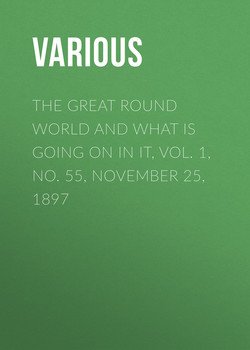 VARIOUS

THE GREAT ROUND WORLD AND WHAT IS GOING ON IN IT, VOL. 1, NO. 55, NOVEMBER 25, 1897